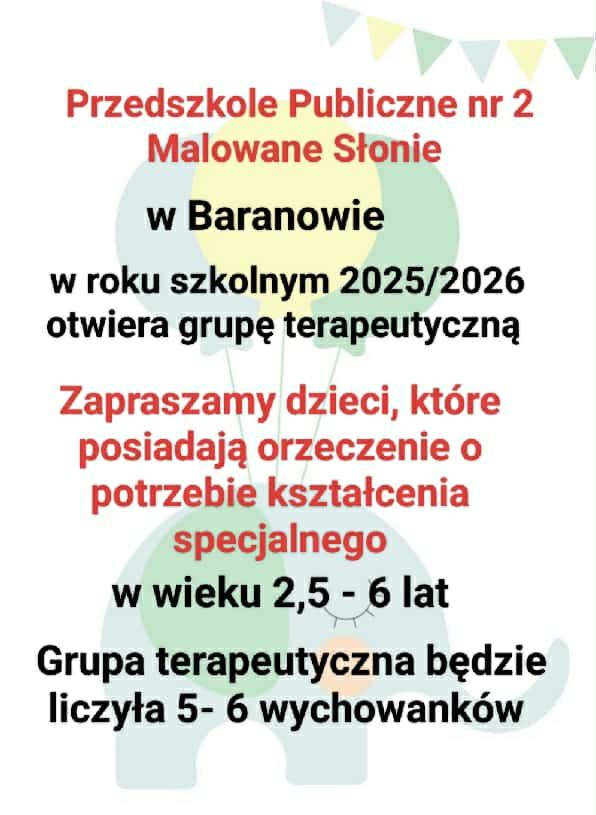 Przedszkole Publiczne nr 2 Malowane Słonie

w Baranowie

w roku szkolnym 2025/2026 otwiera grupę terapeutyczną

Zapraszamy dzieci, które posiadają orzeczenie o potrzebie kształcenia specjalnego

w wieku 2,5 - 6 lat

Grupa terapeutyczna będzie liczyła 5- 6 wychowanków